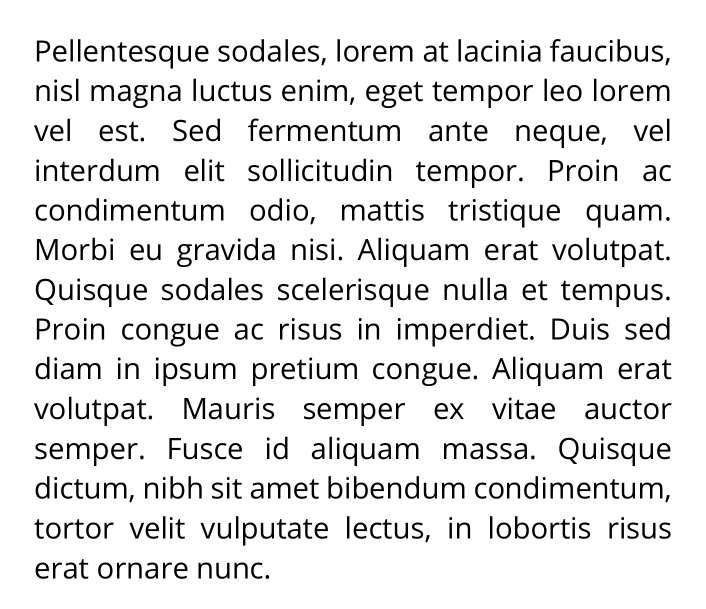 Pellentesque sodales, lorem at lacinia faucibus, nisl magna luctus enim, eget tempor leo lorem vel est. Sed fermentum ante neque, vel interdum elit sollicitudin tempor. Proin ac condimentum odio, mattis tristique quam. Morbi eu gravida nisi. Aliquam erat volutpat. Quisque sodales scelerisque nulla et tempus. Proin congue ac risus in imperdiet. Duis sed diam in ipsum pretium congue. Aliquam erat volutpat. Mauris semper ex vitae auctor semper. Fusce id aliquam massa. Quisque dictum, nibh sit amet bibendum condimentum, tortor velit vulputate lectus, in lobortis risus erat ornare nunc.